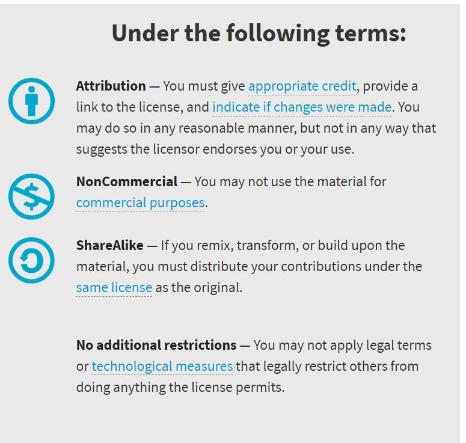 Under the following terms:

Attribution — You must give appropriate credit, provide a link to the license, and indicate if changes were made. You may do so in any reasonable manner, but not in any way that suggests the licensor endorses you or your use.

NonCommercial — You may not use the material for commercial purposes.

ShareAlike — If you remix, transform, or build upon the material, you must distribute your contributions under the same license as the original.

No additional restrictions — You may not apply legal terms or technological measures that legally restrict others from doing anything the license permits.